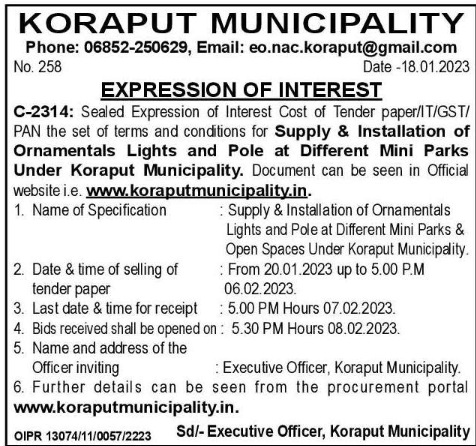 KORAPUT MUNICIPALITY

Phone: 06852-250629, Email: eo.nac.koraput@gmail.com

No. 258

Date -18.01.2023

EXPRESSION OF INTEREST

C-2314: Sealed Expression of Interest Cost of Tender paper/IT/GST/PAN the set of terms and conditions for Supply & Installation of Ornamentals Lights and Pole at Different Mini Parks Under Koraput Municipality. Document can be seen in Official website i.e. www.koraputmunicipality.in.

1. Name of Specification : Supply & Installation of Ornamentals Lights and Pole at Different Mini Parks & Open Spaces Under Koraput Municipality.

2. Date & time of selling of tender paper : From 20.01.2023 up to 5.00 P.M 06.02.2023.

3. Last date & time for receipt : 5.00 PM Hours 07.02.2023.

4. Bids received shall be opened on : 5.30 PM Hours 08.02.2023.

5. Name and address of the Officer inviting : Executive Officer, Koraput Municipality.

6. Further details can be seen from the procurement portal www.koraputmunicipality.in.

OIPR 13074/11/0057/2223

Sd/- Executive Officer, Koraput Municipality